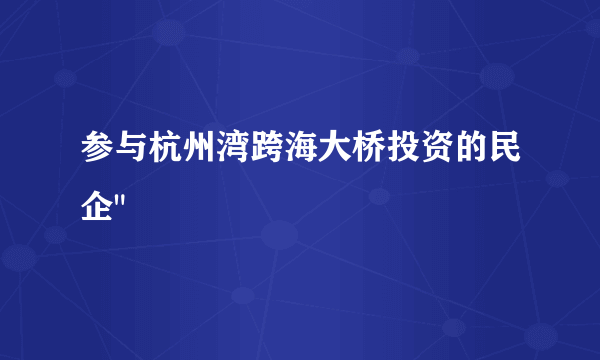 参与杭州湾跨海大桥投资的民企"